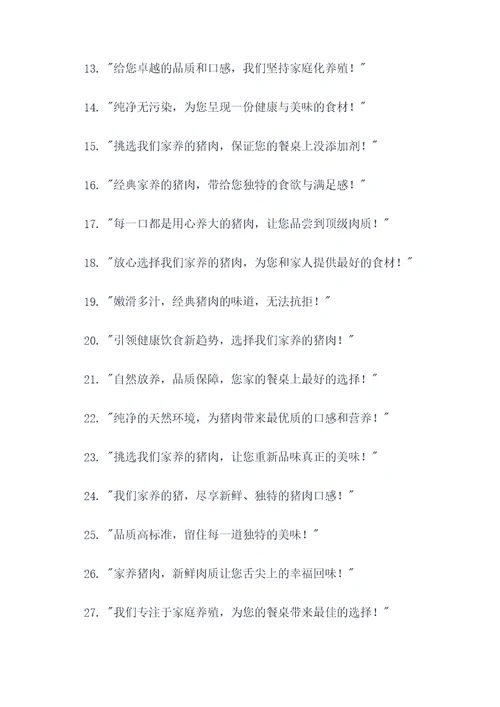 13. "给您卓越的品质和口感，我们坚持家庭化养殖！"

14. "纯净无污染，为您呈现一份健康与美味的食材！"

15. "挑选我们家养的猪肉，保证您的餐桌上没添加剂！"

16. "经典家养的猪肉，带给您独特的食欲与满足感！"

17. "每一口都是用心养大的猪肉，让您品尝到顶级肉质！"

18. "放心选择我们家养的猪肉，为您和家人提供最好的食材！"

19. "嫩滑多汁，经典猪肉的味道，无法抗拒！"

20. "引领健康饮食新趋势，选择我们家养的猪肉！"

21. "自然放养，品质保障，您家的餐桌上最好的选择！"

22. "纯净的天然环境，为猪肉带来最优质的口感和营养！"

23. "挑选我们家养的猪肉，让您重新品味真正的美味！"

24. "我们家养的猪，尽享新鲜、独特的猪肉口感！"

25. "品质高标准，留住每一道独特的美味！"

26. "家养猪肉，新鲜肉质让您舌尖上的幸福回味！"

27. "我们专注于家庭养殖，为您的餐桌带来最佳的选择！"